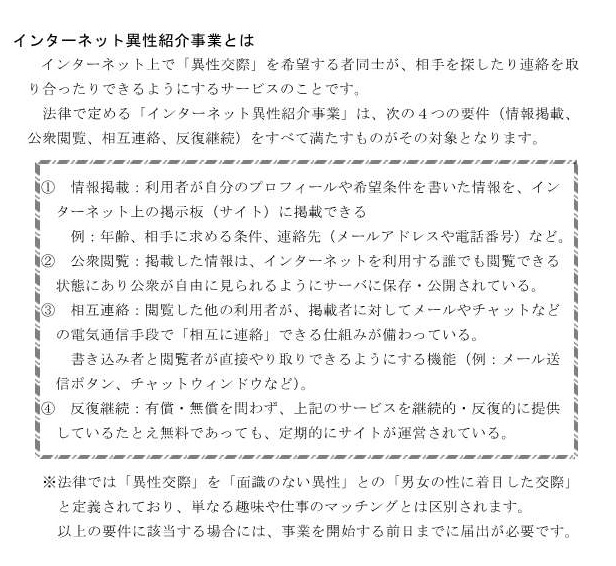 インターネット異性紹介事業とは

インターネット上で「異性交際」を希望する者同士が、相手を探したり連絡を取り合ったりできるようにするサービスのことです。

法律で定める「インターネット異性紹介事業」は、次の４つの要件（情報掲載、公衆閲覧、相互連絡、反復継続）をすべて満たすものがその対象となります。

① 情報掲載：利用者が自分のプロフィールや希望条件を書いた情報を、インターネット上の掲示板（サイト）に掲載できる

例：年齢、相手に求める条件、連絡先（メールアドレスや電話番号）など。

② 公衆閲覧：掲載した情報は、インターネットを利用する誰でも閲覧できる状態にあり公衆が自由に見られるようにサーバに保存・公開されている。

③ 相互連絡：閲覧した他の利用者が、掲載者に対してメールやチャットなどの電気通信手段で「相互に連絡」できる仕組みが備わっている。

書き込み者と閲覧者が直接やり取りできるようにする機能（例：メール送信ボタン、チャットウィンドウなど）。

④ 反復継続：有償・無償を問わず、上記のサービスを継続的・反復的に提供しているたとえ無料であっても、定期的にサイトが運営されている。

※法律では「異性交際」を「面識のない異性」との「男女の性に着目した交際」と定義されており、単なる趣味や仕事のマッチングとは区別されます。

以上の要件に該当する場合には、事業を開始する前日までに届出が必要です。